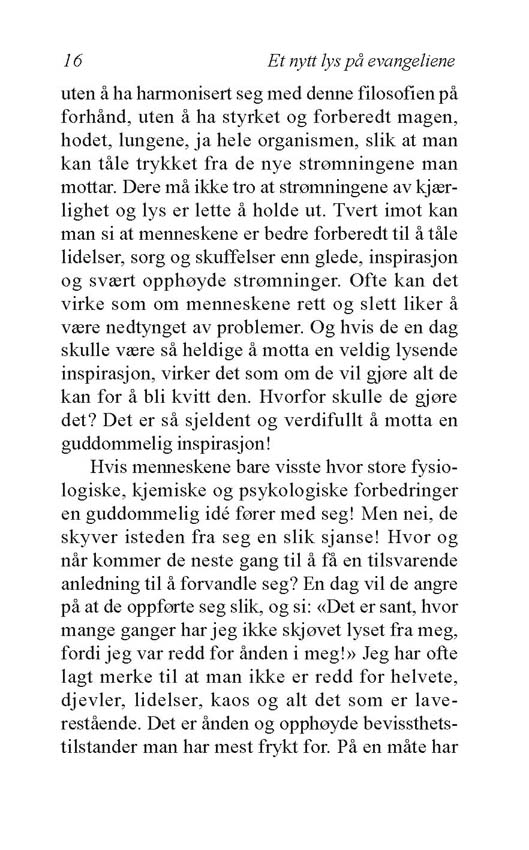 16 Et nytt lys på evangeliene

uten å ha harmonisert seg med denne filosofien på forhånd, uten å ha styrket og forberedt magen, hodet, lungene, ja hele organismen, slik at man kan tåle trykket fra de nye strømningene man mottar. Dere må ikke tro at strømningene av kjærlighet og lys er lette å holde ut. Tvert imot kan man si at menneskene er bedre forberedt til å tåle lidelser, sorg og skuffelser enn glede, inspirasjon og svært opphøyde strømninger. Ofte kan det virke som om menneskene rett og slett liker å være nedtynget av problemer. Og hvis de en dag skulle være så heldige å motta en veldig lysende inspirasjon, virker det som om de vil gjøre alt de kan for å bli kvitt den. Hvorfor skulle de gjøre det? Det er så sjeldent og verdifullt å motta en guddommelig inspirasjon!

Hvis menneskene bare visste hvor store fysiologiske, kjemiske og psykologiske forbedringer en guddommelig idé fører med seg! Men nei, de skyver isteden fra seg en slik sjanse! Hvor og når kommer de neste gang til å få en tilsvarende anledning til å forvandle seg? En dag vil de angre på at de oppførte seg slik, og si: «Det er sant, hvor mange ganger har jeg ikke skjøvet lyset fra meg, fordi jeg var redd for ånden i meg!» Jeg har ofte lagt merke til at man ikke er redd for helvete, djevler, lidelser, kaos og alt det som er laverestående. Det er ånden og opphøyde bevissthetstilstander man har mest frykt for. På en måte har